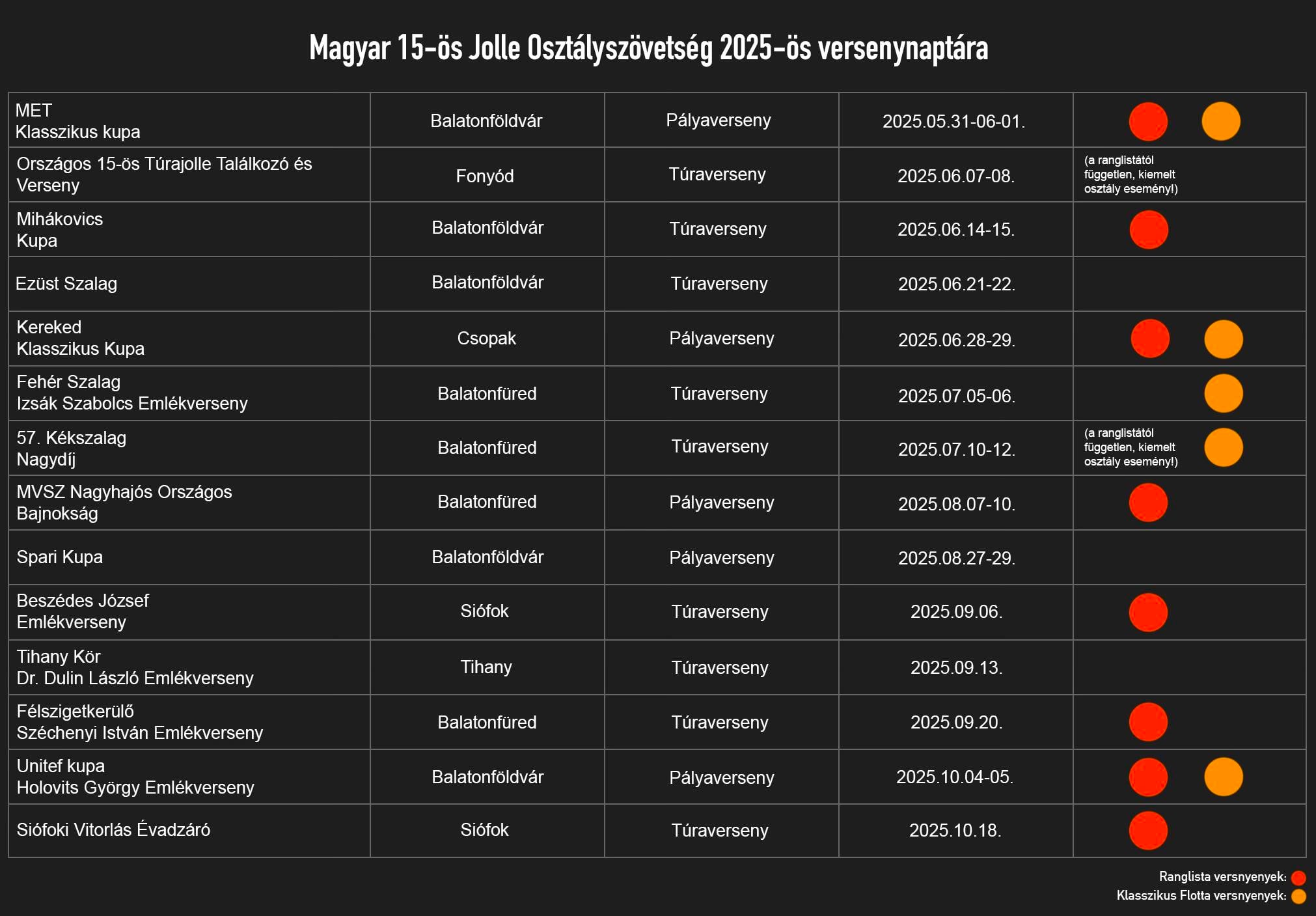 Magyar 15-ös Jolle Osztályszövetség 2025-ös versenynaptára

| | | | | |
|---|---|---|---|---|
| MET Klasszikus kupa | Balatonföldvár | Pályaverseny | 2025.05.31-06-01. | |
| Országos 15-ös Túrajolle Találkozó és Verseny | Fonyód | Túraverseny | 2025.06.07-08. | (a ranglistától független, kiemelt osztály esemény!) |
| Mihákovics Kupa | Balatonföldvár | Túraverseny | 2025.06.14-15. | |
| Ezüst Szalag | Balatonföldvár | Túraverseny | 2025.06.21-22. | |
| Kereked Klasszikus Kupa | Csopak | Pályaverseny | 2025.06.28-29. | |
| Fehér Szalag Izsák Szabolcs Emlékverseny | Balatonfüred | Túraverseny | 2025.07.05-06. | |
| 57. Kékszalag Nagydíj | Balatonfüred | Túraverseny | 2025.07.10-12. | (a ranglistától független, kiemelt osztály esemény!) |
| MVSZ Nagyhajós Országos Bajnokság | Balatonfüred | Pályaverseny | 2025.08.07-10. | |
| Spari Kupa | Balatonföldvár | Pályaverseny | 2025.08.27-29. | |
| Beszédes József Emlékverseny | Siófok | Túraverseny | 2025.09.06. | |
| Tihany Kör Dr. Dulin László Emlékverseny | Tihany | Túraverseny | 2025.09.13. | |
| Félszigetkerülő Széchenyi István Emlékverseny | Balatonfüred | Túraverseny | 2025.09.20. | |
| Unitef kupa Holovits György Emlékverseny | Balatonföldvár | Pályaverseny | 2025.10.04-05. | |
| Siófoki Vitorlás Évadzáró | Siófok | Túraverseny | 2025.10.18. | |

Ranglista versnyenyek:
Klasszikus Flotta versnyenyek: